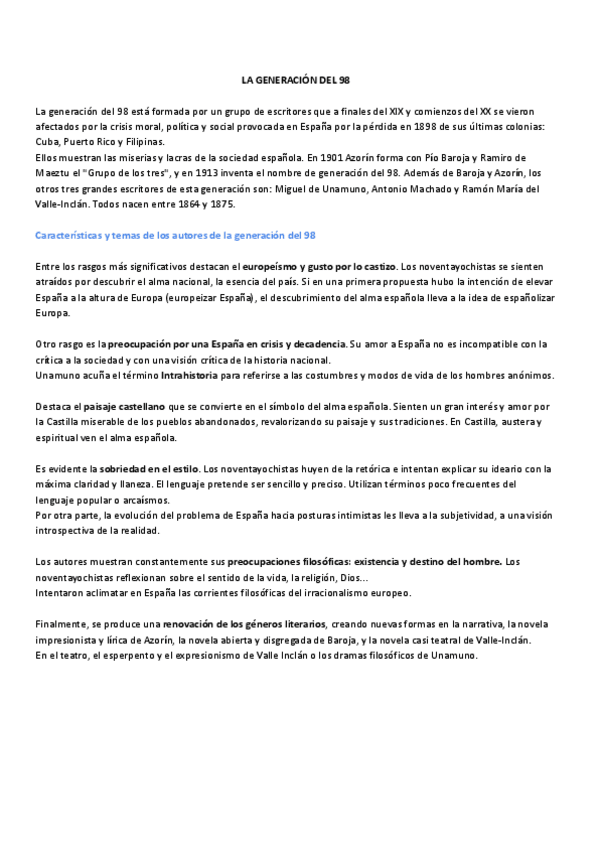 LA GENERACIÓN DEL 98

La generación del 98 está formada por un grupo de escritores que a finales del XIX y comienzos del XX se vieron afectados por la crisis moral, política y social provocada en España por la pérdida en 1898 de sus últimas colonias: Cuba, Puerto Rico y Filipinas.
Ellos muestran las miserias y lacras de la sociedad española. En 1901 Azorín forma con Pío Baroja y Ramiro de Maeztu el "Grupo de los tres", y en 1913 inventa el nombre de generación del 98. Además de Baroja y Azorín, los otros tres grandes escritores de esta generación son: Miguel de Unamuno, Antonio Machado y Ramón María del Valle-Inclán. Todos nacen entre 1864 y 1875.

Características y temas de los autores de la generación del 98

Entre los rasgos más significativos destacan el europeísmo y gusto por lo castizo. Los noventayochistas se sienten atraídos por descubrir el alma nacional, la esencia del país. Si en una primera propuesta hubo la intención de elevar España a la altura de Europa (europeizar España), el descubrimiento del alma española lleva a la idea de españolizar Europa.

Otro rasgo es la preocupación por una España en crisis y decadencia. Su amor a España no es incompatible con la crítica a la sociedad y con una visión crítica de la historia nacional.
Unamuno acuña el término Intrahistoria para referirse a las costumbres y modos de vida de los hombres anónimos.

Destaca el paisaje castellano que se convierte en el símbolo del alma española. Sienten un gran interés y amor por la Castilla miserable de los pueblos abandonados, revalorizando su paisaje y sus tradiciones. En Castilla, austera y espiritual ven el alma española.

Es evidente la sobriedad en el estilo. Los noventayochistas huyen de la retórica e intentan explicar su ideario con la máxima claridad y llaneza. El lenguaje pretende ser sencillo y preciso. Utilizan términos poco frecuentes del lenguaje popular o arcaísmos.
Por otra parte, la evolución del problema de España hacia posturas intimistas les lleva a la subjetividad, a una visión introspectiva de la realidad.

Los autores muestran constantemente sus preocupaciones filosóficas: existencia y destino del hombre. Los noventayochistas reflexionan sobre el sentido de la vida, la religión, Dios...
Intentaron aclimatar en España las corrientes filosóficas del irracionalismo europeo.

Finalmente, se produce una renovación de los géneros literarios, creando nuevas formas en la narrativa, la novela impresionista y lírica de Azorín, la novela abierta y disgregada de Baroja, y la novela casi teatral de Valle-Inclán.
En el teatro, el esperpento y el expresionismo de Valle Inclán o los dramas filosóficos de Unamuno.